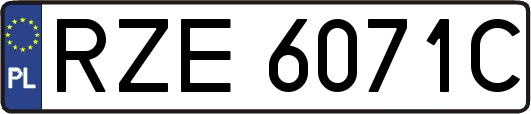 PL
RZE 6071C